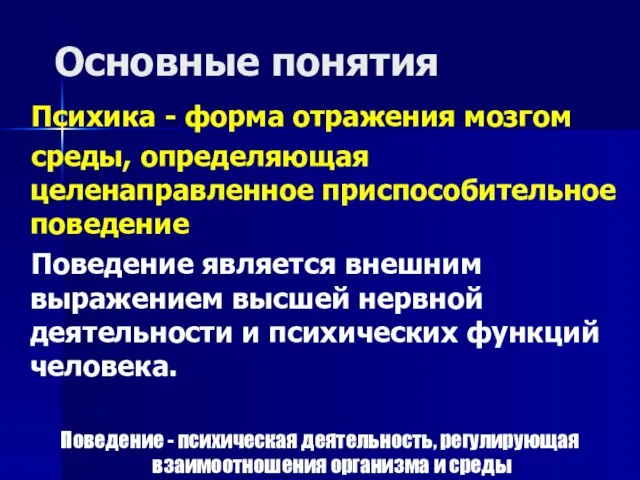 Основные понятия

Психика - форма отражения мозгом среды, определяющая целенаправленное приспособительное поведение

Поведение является внешним выражением высшей нервной деятельности и психических функций человека.

Поведение - психическая деятельность, регулирующая взаимоотношения организма и среды